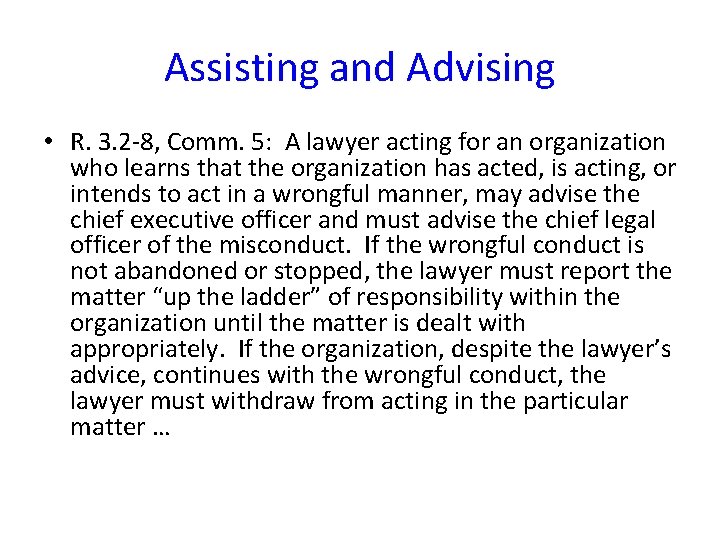 Assisting and Advising

• R. 3.2-8, Comm. 5: A lawyer acting for an organization who learns that the organization has acted, is acting, or intends to act in a wrongful manner, may advise the chief executive officer and must advise the chief legal officer of the misconduct. If the wrongful conduct is not abandoned or stopped, the lawyer must report the matter “up the ladder” of responsibility within the organization until the matter is dealt with appropriately. If the organization, despite the lawyer’s advice, continues with the wrongful conduct, the lawyer must withdraw from acting in the particular matter …